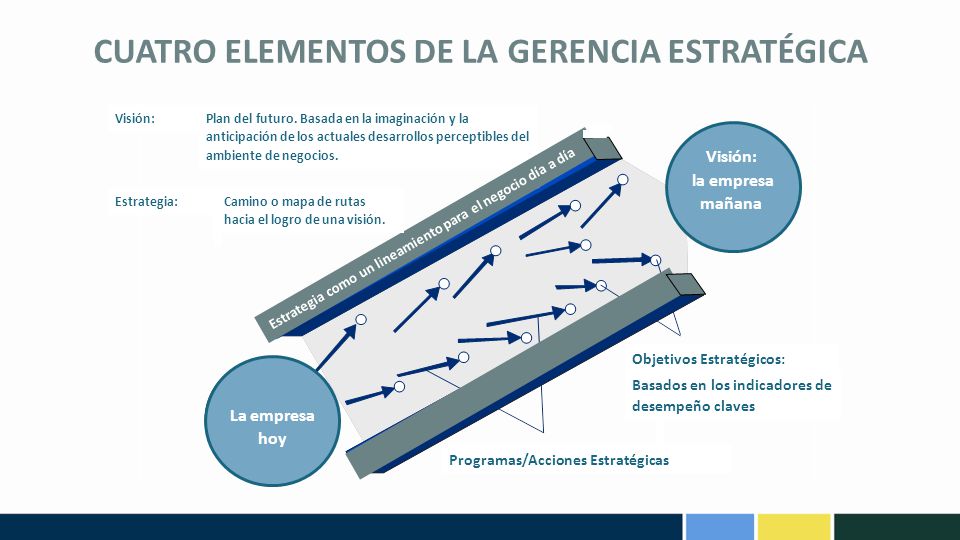 CUATRO ELEMENTOS DE LA GERENCIA ESTRATÉGICA

Visión: Plan del futuro. Basada en la imaginación y la anticipación de los actuales desarrollos perceptibles del ambiente de negocios.

Estrategia: Camino o mapa de rutas hacia el logro de una visión.

Estrategia como un lineamiento para el negocio día a día

Visión: la empresa mañana

La empresa hoy

Objetivos Estratégicos:

Basados en los indicadores de desempeño claves

Programas/Acciones Estratégicas